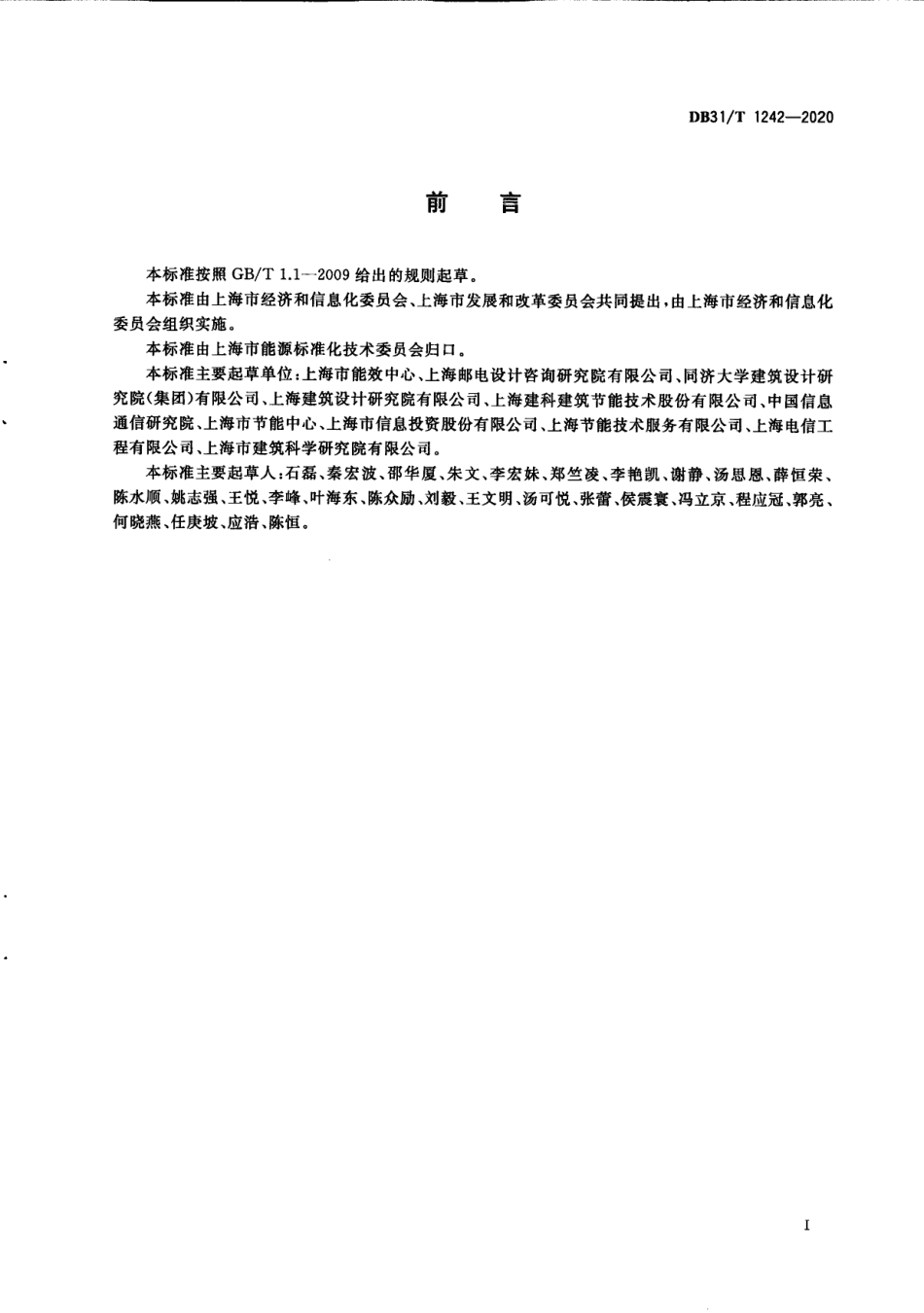 DB31/T 1242—2020

前　言

本标准按照 GB/T 1.1—2009 给出的规则起草。

本标准由上海市经济和信息化委员会、上海市发展和改革委员会共同提出，由上海市经济和信息化委员会组织实施。

本标准由上海市能源标准化技术委员会归口。

本标准主要起草单位：上海市能效中心、上海邮电设计咨询研究院有限公司、同济大学建筑设计研究院(集团)有限公司、上海建筑设计研究院有限公司、上海建科建筑节能技术股份有限公司、中国信息通信研究院、上海市节能中心、上海市信息投资股份有限公司、上海节能技术服务有限公司、上海电信工程有限公司、上海市建筑科学研究院有限公司。

本标准主要起草人：石磊、秦宏波、邵华厦、朱文、李宏妹、郑竺凌、李艳凯、谢静、汤思恩、薛恒荣、陈水顺、姚志强、王悦、李峰、叶海东、陈众励、刘毅、王文明、汤可悦、张蕾、侯震寰、冯立京、程应冠、郭亮、何晓燕、任庚坡、应浩、陈恒。

I